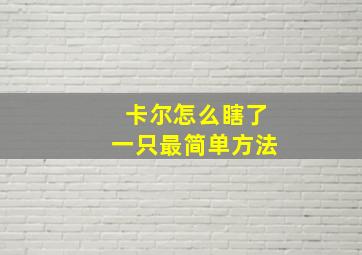 卡尔怎么瞎了
一只最简单方法